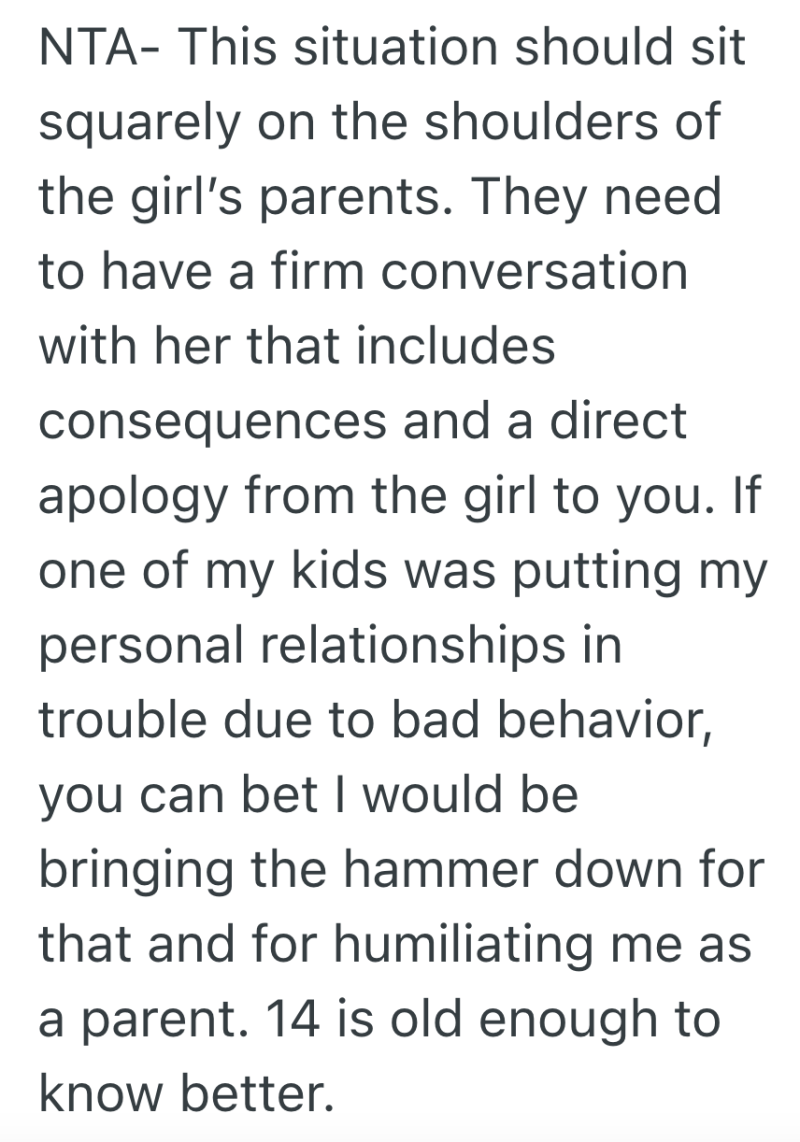 NTA- This situation should sit squarely on the shoulders of the girl’s parents. They need to have a firm conversation with her that includes consequences and a direct apology from the girl to you. If one of my kids was putting my personal relationships in trouble due to bad behavior, you can bet I would be bringing the hammer down for that and for humiliating me as a parent. 14 is old enough to know better.